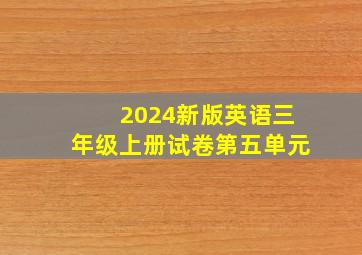 2024新版英语三年级上册试卷第五单元